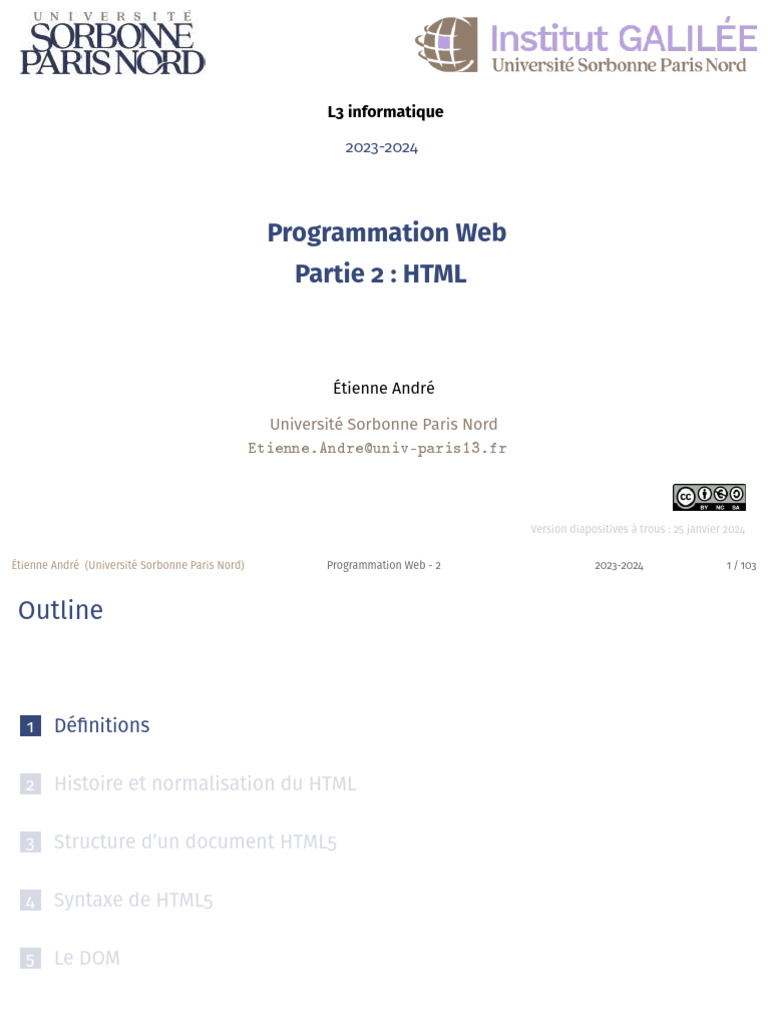 UNIVERSITÉ
SORBONNE
PARIS NORD

Institut GALILÉE
Université Sorbonne Paris Nord

L3 informatique

2023-2024

Programmation Web
Partie 2 : HTML

Étienne André

Université Sorbonne Paris Nord
Etienne.Andre@univ-paris13.fr

BY NC SA

Version diapositives à trous : 25 janvier 2024

Étienne André (Université Sorbonne Paris Nord) Programmation Web - 2 2023-2024 1 / 103

Outline

1 Définitions

2 Histoire et normalisation du HTML

3 Structure d'un document HTML5

4 Syntaxe de HTML5

5 Le DOM